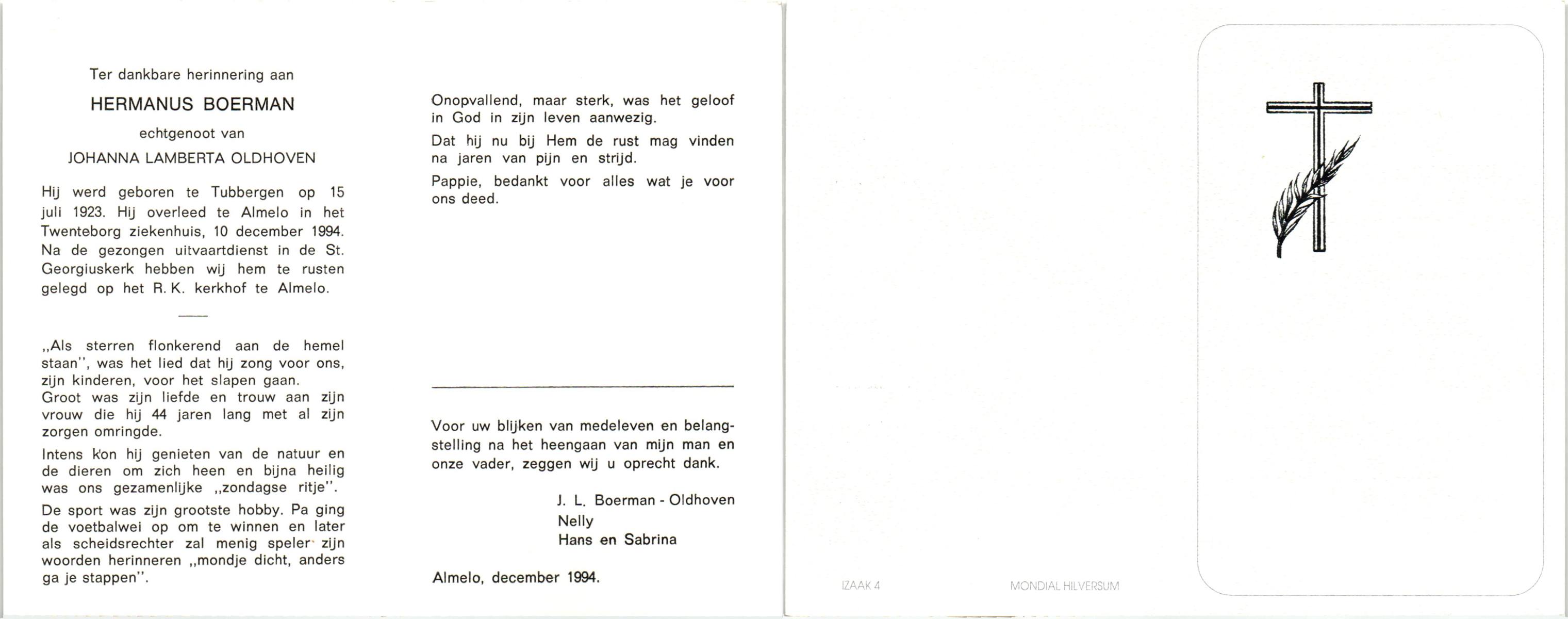 Ter dankbare herinnering aan

HERMANUS BOERMAN

echtgenoot van

JOHANNA LAMBERTA OLDHOVEN

Hij werd geboren te Tubbergen op 15 juli 1923. Hij overleed te Almelo in het Twenteborg ziekenhuis, 10 december 1994. Na de gezongen uitvaartdienst in de St. Georgiuskerk hebben wij hem te rusten gelegd op het R. K. kerkhof te Almelo.

„Als sterren flonkerend aan de hemel staan", was het lied dat hij zong voor ons, zijn kinderen, voor het slapen gaan. Groot was zijn liefde en trouw aan zijn vrouw die hij 44 jaren lang met al zijn zorgen omringde.

Intens kon hij genieten van de natuur en de dieren om zich heen en bijna heilig was ons gezamenlijke „zondagse ritje".

De sport was zijn grootste hobby. Pa ging de voetbalwei op om te winnen en later als scheidsrechter zal menig speler zijn woorden herinneren „mondje dicht, anders ga je stappen".

Onopvallend, maar sterk, was het geloof in God in zijn leven aanwezig.

Dat hij nu bij Hem de rust mag vinden na jaren van pijn en strijd.

Pappie, bedankt voor alles wat je voor ons deed.

Voor uw blijken van medeleven en belangstelling na het heengaan van mijn man en onze vader, zeggen wij u oprecht dank.

J. L. Boerman - Oldhoven
Nelly
Hans en Sabrina

Almelo, december 1994.

IZAAK 4

MONDIAL HILVERSUM